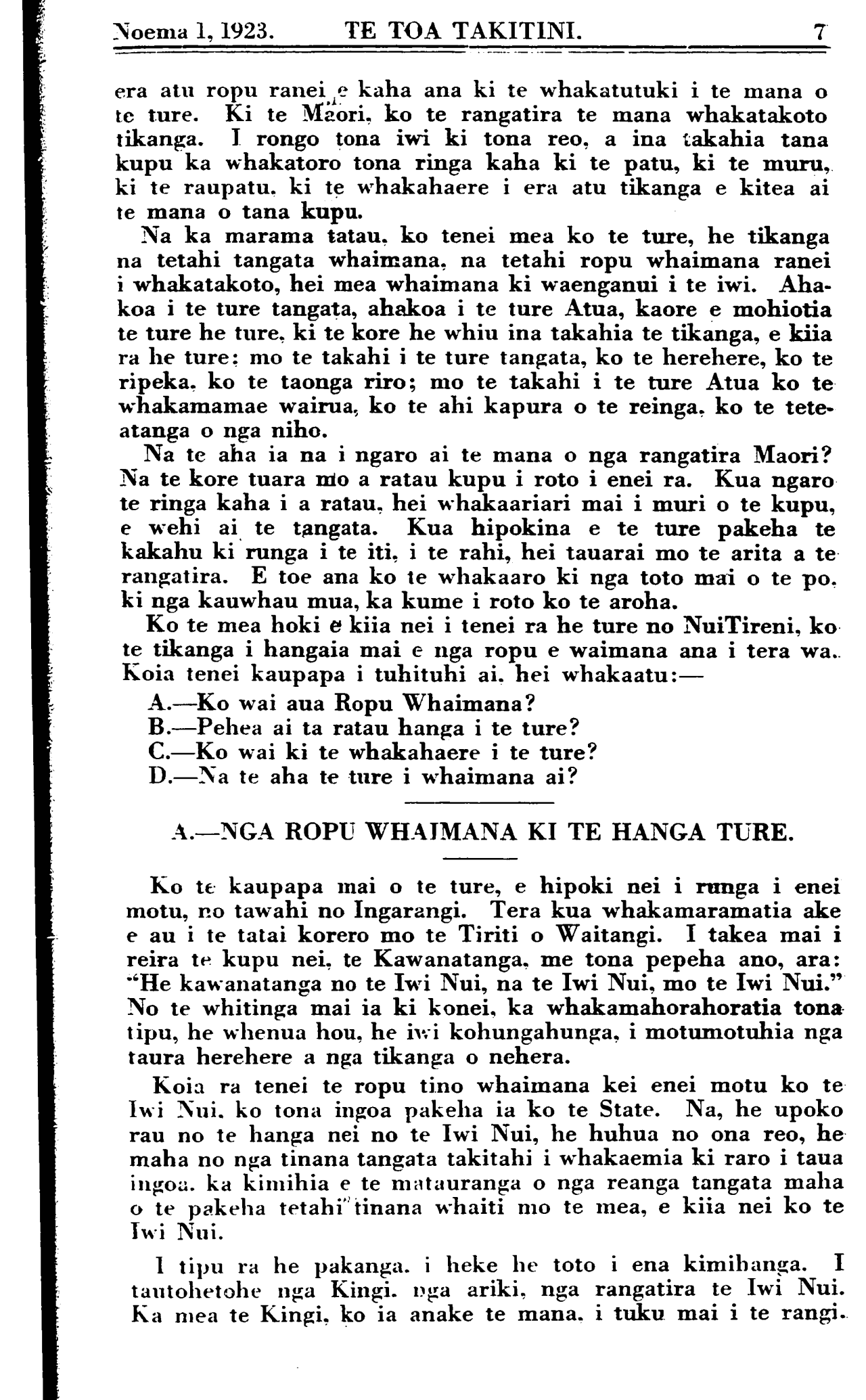 Noema 1, 1923. TE TOA TAKITINI. 7

era atu ropu ranei e kaha ana ki te whakatutuki i te mana o te ture. Ki te Maori, ko te rangatira te mana whakatakoto tikanga. I rongo tona iwi ki tona reo, a ina takahia tana kupu ka whakatoro tona ringa kaha ki te patu, ki te muru, ki te raupatu, ki te whakahaere i era atu tikanga e kitea ai te mana o tana kupu.

Na ka marama tatau, ko tenei mea ko te ture, he tikanga na tetahi tangata whaimana, na tetahi ropu whaimana ranei i whakatakoto, hei mea whaimana ki waenganui i te iwi. Ahakoa i te ture tangata, ahakoa i te ture Atua, kaore e mohiotia te ture he ture, ki te kore he whiu ina takahia te tikanga, e kiia ra he ture: mo te takahi i te ture tangata, ko te herehere, ko te ripeka, ko te taonga riro; mo te takahi i te ture Atua ko te whakamamae wairua, ko te ahi kapura o te reinga, ko te teteatanga o nga niho.

Na te aha ia na i ngaro ai te mana o nga rangatira Maori? Na te kore tuara mo a ratau kupu i roto i enei ra. Kua ngaro te ringa kaha i a ratau, hei whakaariari mai i muri o te kupu, e wehi ai te tangata. Kua hipokina e te ture pakeha te kakahu ki runga i te iti, i te rahi, hei tauarai mo te arita a te rangatira. E toe ana ko te whakaaro ki nga toto mai o te po, ki nga kauwhau mua, ka kume i roto ko te aroha.

Ko te mea hoki e kiia nei i tenei ra he ture no NuiTireni, ko te tikanga i hangaia mai e nga ropu e waimana ana i tera wa. Koia tenei kaupapa i tuhituhi ai, hei whakaatu:—

A.—Ko wai aua Ropu Whaimana?
B.—Pehea ai ta ratau hanga i te ture?
C.—Ko wai ki te whakahaere i te ture?
D.—Na te aha te ture i whaimana ai?

A.—NGA ROPU WHAIMANA KI TE HANGA TURE.

Ko te kaupapa mai o te ture, e hipoki nei i runga i enei motu, no tawahi no Ingarangi. Tera kua whakamaramatia ake e au i te tatai korero mo te Tiriti o Waitangi. I takea mai i reira te kupu nei, te Kawanatanga, me tona pepeha ano, ara: "He kawanatanga no te Iwi Nui, na te Iwi Nui, mo te Iwi Nui." No te whitinga mai ia ki konei, ka whakamahorahoratia tona tipu, he whenua hou, he iwi kohungahunga, i motumotuhia nga taura herehere a nga tikanga o nehera.

Koia ra tenei te ropu tino whaimana kei enei motu ko te Iwi Nui, ko tona ingoa pakeha ia ko te State. Na, he upoko rau no te hanga nei no te Iwi Nui, he huhua no ona reo, he maha no nga tinana tangata takitahi i whakaemia ki raro i taua ingoa, ka kimihia e te matauranga o nga reanga tangata maha o te pakeha tetahi tinana whaiti mo te mea, e kiia nei ko te Iwi Nui.

I tipu ra he pakanga, i heke he toto i ena kimihanga. I tautohetohe nga Kingi, nga ariki, nga rangatira te Iwi Nui. Ka mea te Kingi, ko ia anake te mana, i tuku mai i te rangi.